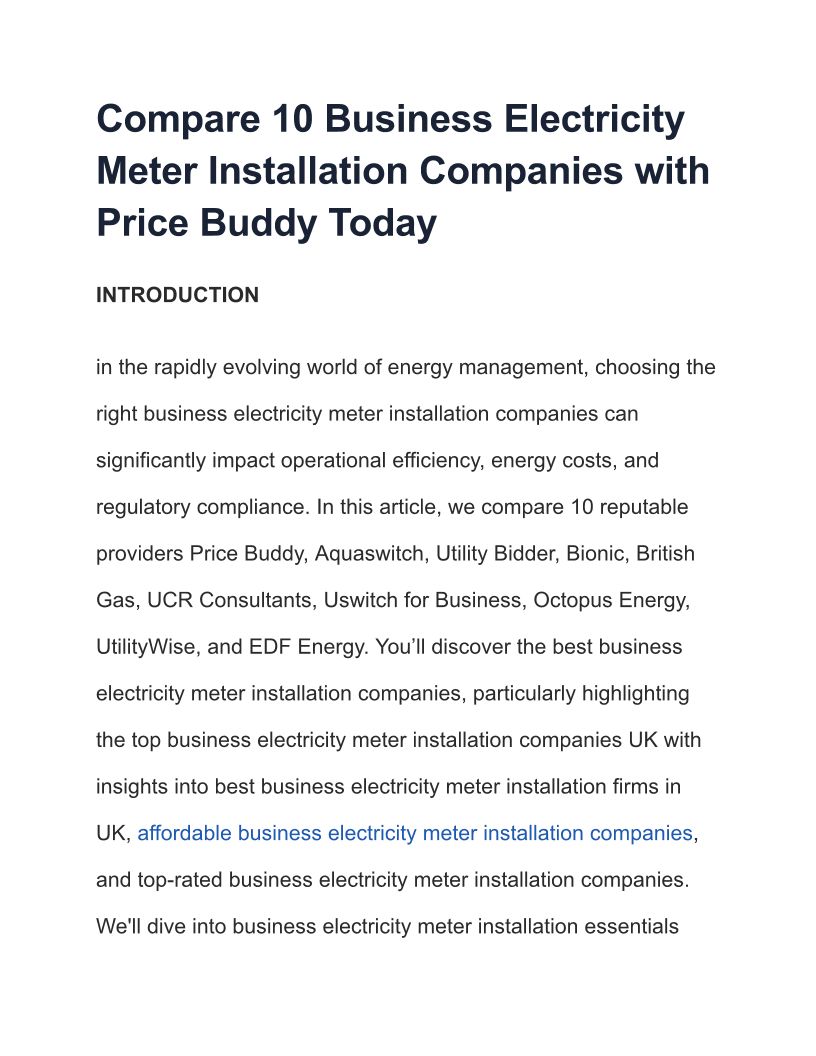 Compare 10 Business Electricity Meter Installation Companies with Price Buddy Today

INTRODUCTION

in the rapidly evolving world of energy management, choosing the right business electricity meter installation companies can significantly impact operational efficiency, energy costs, and regulatory compliance. In this article, we compare 10 reputable providers Price Buddy, Aquaswitch, Utility Bidder, Bionic, British Gas, UCR Consultants, Uswitch for Business, Octopus Energy, UtilityWise, and EDF Energy. You'll discover the best business electricity meter installation companies, particularly highlighting the top business electricity meter installation companies UK with insights into best business electricity meter installation firms in UK, affordable business electricity meter installation companies, and top-rated business electricity meter installation companies. We'll dive into business electricity meter installation essentials